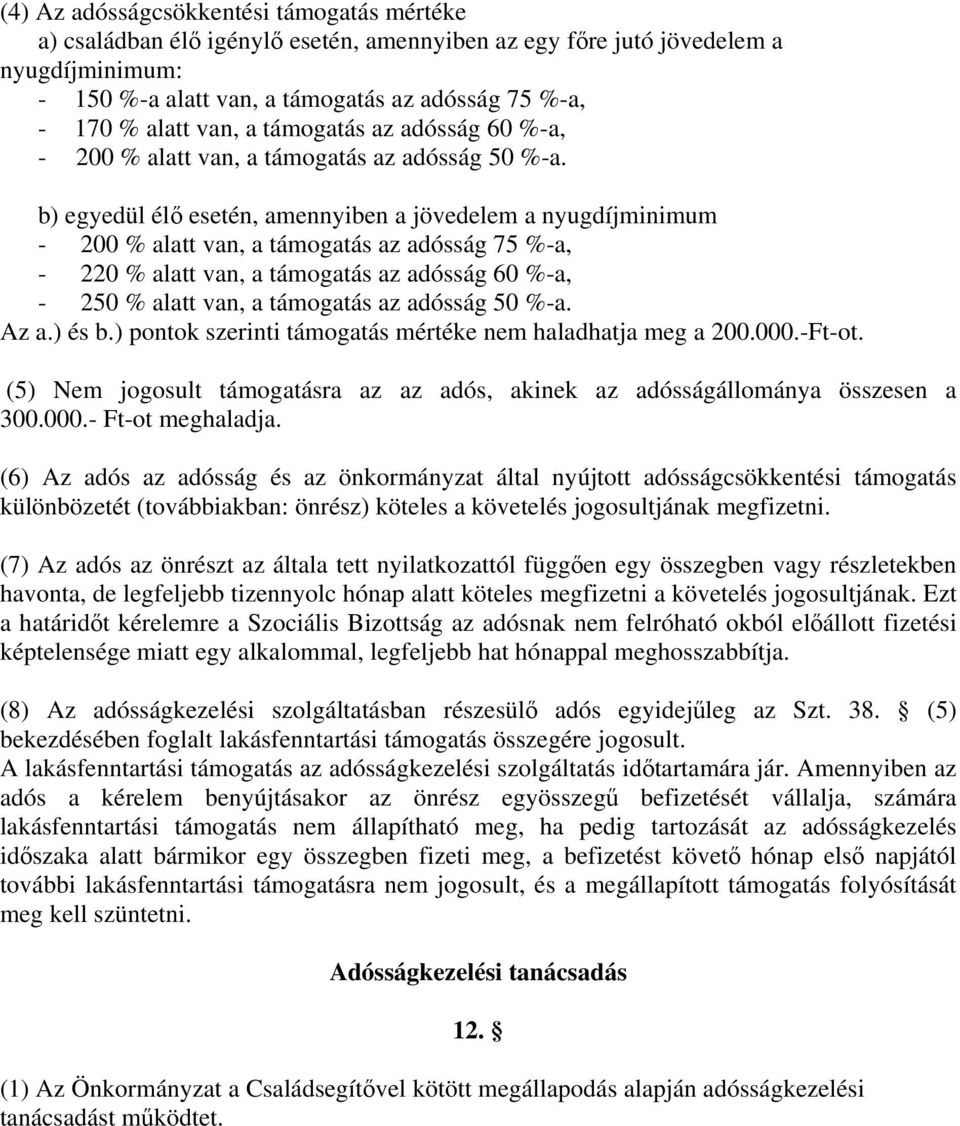 (4) Az adósságcsökkentési támogatás mértéke
a) családban élő igénylő esetén, amennyiben az egy főre jutó jövedelem a nyugdíjminimum:
- 150 %-a alatt van, a támogatás az adósság 75 %-a,
- 170 % alatt van, a támogatás az adósság 60 %-a,
- 200 % alatt van, a támogatás az adósság 50 %-a.

b) egyedül élő esetén, amennyiben a jövedelem a nyugdíjminimum
- 200 % alatt van, a támogatás az adósság 75 %-a,
- 220 % alatt van, a támogatás az adósság 60 %-a,
- 250 % alatt van, a támogatás az adósság 50 %-a.
Az a.) és b.) pontok szerinti támogatás mértéke nem haladhatja meg a 200.000.-Ft-ot.

(5) Nem jogosult támogatásra az az adós, akinek az adósságállománya összesen a 300.000.- Ft-ot meghaladja.

(6) Az adós az adósság és az önkormányzat által nyújtott adósságcsökkentési támogatás különbözetét (továbbiakban: önrész) köteles a követelés jogosultjának megfizetni.

(7) Az adós az önrészt az általa tett nyilatkozattól függően egy összegben vagy részletekben havonta, de legfeljebb tizennyolc hónap alatt köteles megfizetni a követelés jogosultjának. Ezt a határidőt kérelemre a Szociális Bizottság az adósnak nem felróható okból előállott fizetési képtelensége miatt egy alkalommal, legfeljebb hat hónappal meghosszabbítja.

(8) Az adósságkezelési szolgáltatásban részesülő adós egyidejűleg az Szt. 38. § (5) bekezdésében foglalt lakásfenntartási támogatás összegére jogosult.
A lakásfenntartási támogatás az adósságkezelési szolgáltatás időtartamára jár. Amennyiben az adós a kérelem benyújtásakor az önrész egyösszegű befizetését vállalja, számára lakásfenntartási támogatás nem állapítható meg, ha pedig tartozását az adósságkezelés időszaka alatt bármikor egy összegben fizeti meg, a befizetést követő hónap első napjától további lakásfenntartási támogatásra nem jogosult, és a megállapított támogatás folyósítását meg kell szüntetni.

Adósságkezelési tanácsadás

12. §

(1) Az Önkormányzat a Családsegítővel kötött megállapodás alapján adósságkezelési tanácsadást működtet.